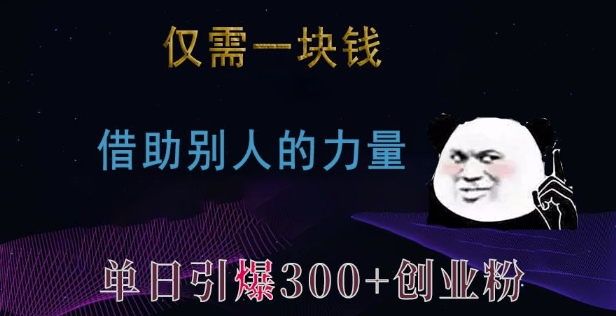 仅需一块钱

借助别人的力量

单日引爆300+创业粉